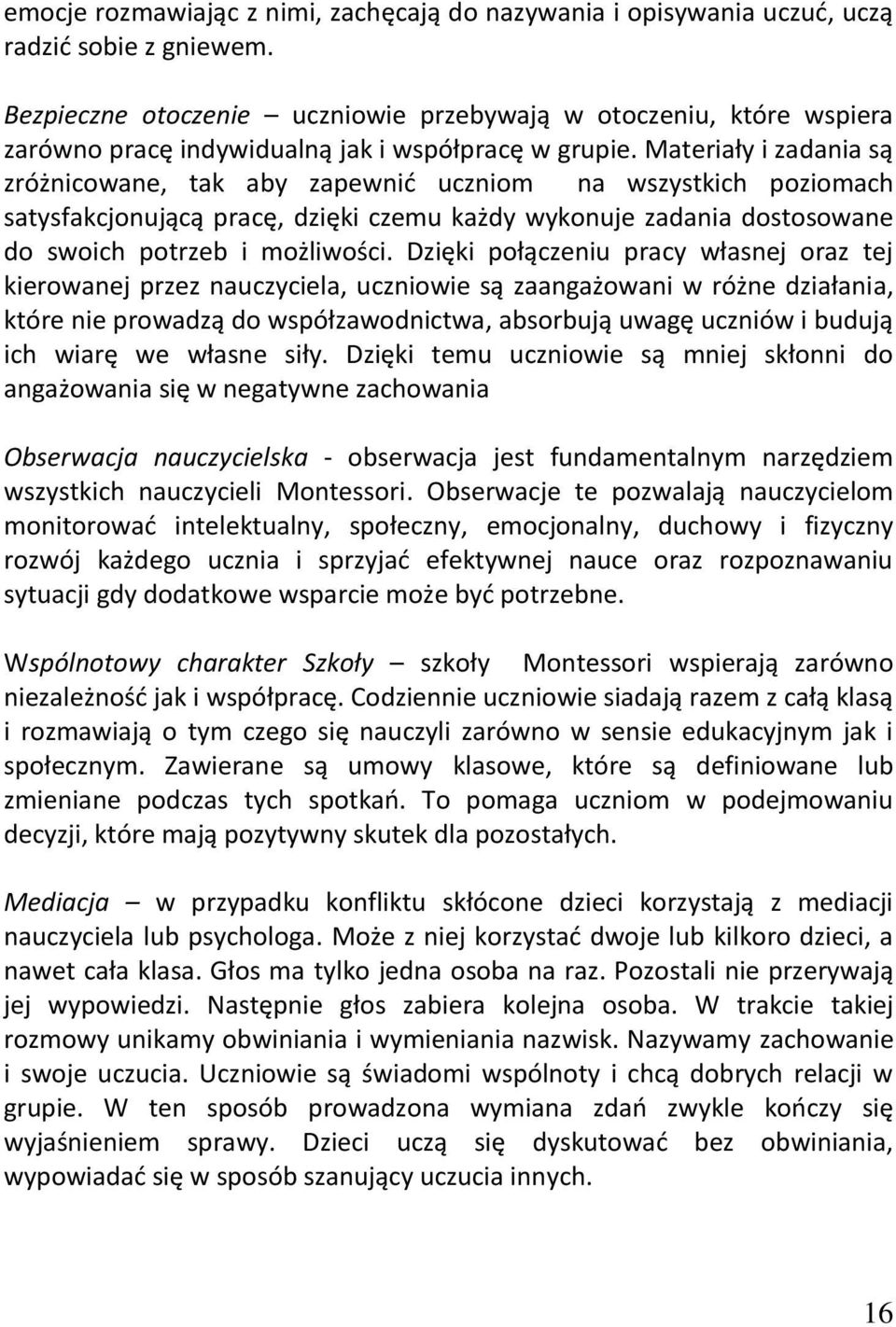 emocje rozmawiając z nimi, zachęcają do nazywania i opisywania uczuć, uczą radzić sobie z gniewem.

Bezpieczne otoczenie – uczniowie przebywają w otoczeniu, które wspiera zarówno pracę indywidualną jak i współpracę w grupie. Materiały i zadania są zróżnicowane, tak aby zapewnić uczniom na wszystkich poziomach satysfakcjonującą pracę, dzięki czemu każdy wykonuje zadania dostosowane do swoich potrzeb i możliwości. Dzięki połączeniu pracy własnej oraz tej kierowanej przez nauczyciela, uczniowie są zaangażowani w różne działania, które nie prowadzą do współzawodnictwa, absorbują uwagę uczniów i budują ich wiarę we własne siły. Dzięki temu uczniowie są mniej skłonni do angażowania się w negatywne zachowania

Obserwacja nauczycielska - obserwacja jest fundamentalnym narzędziem wszystkich nauczycieli Montessori. Obserwacje te pozwalają nauczycielom monitorować intelektualny, społeczny, emocjonalny, duchowy i fizyczny rozwój każdego ucznia i sprzyjać efektywnej nauce oraz rozpoznawaniu sytuacji gdy dodatkowe wsparcie może być potrzebne.

Wspólnotowy charakter Szkoły – szkoły Montessori wspierają zarówno niezależność jak i współpracę. Codziennie uczniowie siadają razem z całą klasą i rozmawiają o tym czego się nauczyli zarówno w sensie edukacyjnym jak i społecznym. Zawierane są umowy klasowe, które są definiowane lub zmieniane podczas tych spotkań. To pomaga uczniom w podejmowaniu decyzji, które mają pozytywny skutek dla pozostałych.

Mediacja – w przypadku konfliktu skłócone dzieci korzystają z mediacji nauczyciela lub psychologa. Może z niej korzystać dwoje lub kilkoro dzieci, a nawet cała klasa. Głos ma tylko jedna osoba na raz. Pozostali nie przerywają jej wypowiedzi. Następnie głos zabiera kolejna osoba. W trakcie takiej rozmowy unikamy obwiniania i wymieniania nazwisk. Nazywamy zachowanie i swoje uczucia. Uczniowie są świadomi wspólnoty i chcą dobrych relacji w grupie. W ten sposób prowadzona wymiana zdań zwykle kończy się wyjaśnieniem sprawy. Dzieci uczą się dyskutować bez obwiniania, wypowiadać się w sposób szanujący uczucia innych.

16